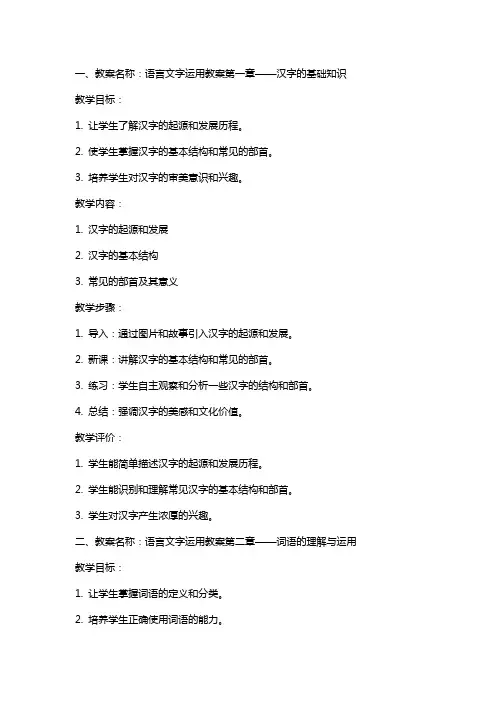 一、教案名称：语言文字运用教案第一章——汉字的基础知识

教学目标：

1. 让学生了解汉字的起源和发展历程。

2. 使学生掌握汉字的基本结构和常见的部首。

3. 培养学生对汉字的审美意识和兴趣。

教学内容：

1. 汉字的起源和发展

2. 汉字的基本结构

3. 常见的部首及其意义

教学步骤：

1. 导入：通过图片和故事引入汉字的起源和发展。

2. 新课：讲解汉字的基本结构和常见的部首。

3. 练习：学生自主观察和分析一些汉字的结构和部首。

4. 总结：强调汉字的美感和文化价值。

教学评价：

1. 学生能简单描述汉字的起源和发展历程。

2. 学生能识别和理解常见汉字的基本结构和部首。

3. 学生对汉字产生浓厚的兴趣。

二、教案名称：语言文字运用教案第二章——词语的理解与运用

教学目标：

1. 让学生掌握词语的定义和分类。

2. 培养学生正确使用词语的能力。